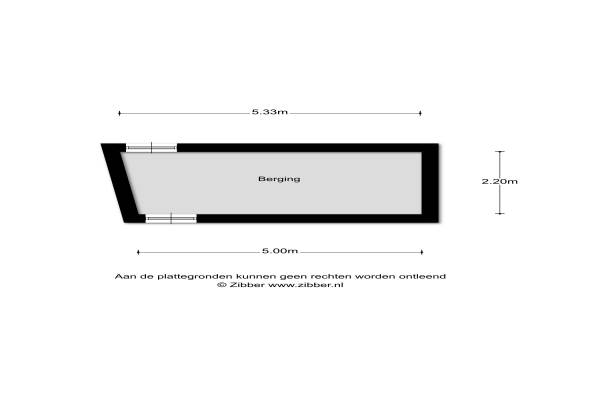 5.33m

Berging

2.20m

5.00m

Aan de plattegronden kunnen geen rechten worden ontleend
© Zibber www.zibber.nl